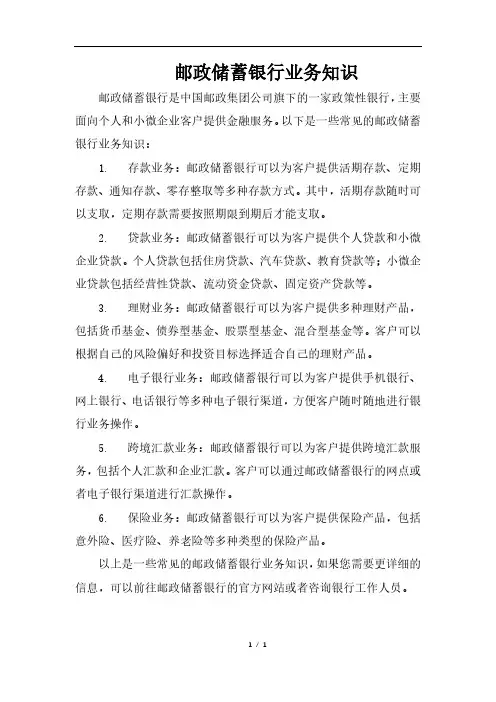 邮政储蓄银行业务知识

邮政储蓄银行是中国邮政集团公司旗下的一家政策性银行，主要面向个人和小微企业客户提供金融服务。以下是一些常见的邮政储蓄银行业务知识：

1. 存款业务：邮政储蓄银行可以为客户提供活期存款、定期存款、通知存款、零存整取等多种存款方式。其中，活期存款随时可以支取，定期存款需要按照期限到期后才能支取。

2. 贷款业务：邮政储蓄银行可以为客户提供个人贷款和小微企业贷款。个人贷款包括住房贷款、汽车贷款、教育贷款等；小微企业贷款包括经营性贷款、流动资金贷款、固定资产贷款等。

3. 理财业务：邮政储蓄银行可以为客户提供多种理财产品，包括货币基金、债券型基金、股票型基金、混合型基金等。客户可以根据自己的风险偏好和投资目标选择适合自己的理财产品。

4. 电子银行业务：邮政储蓄银行可以为客户提供手机银行、网上银行、电话银行等多种电子银行渠道，方便客户随时随地进行银行业务操作。

5. 跨境汇款业务：邮政储蓄银行可以为客户提供跨境汇款服务，包括个人汇款和企业汇款。客户可以通过邮政储蓄银行的网点或者电子银行渠道进行汇款操作。

6. 保险业务：邮政储蓄银行可以为客户提供保险产品，包括意外险、医疗险、养老险等多种类型的保险产品。

以上是一些常见的邮政储蓄银行业务知识，如果您需要更详细的信息，可以前往邮政储蓄银行的官方网站或者咨询银行工作人员。

1 / 1